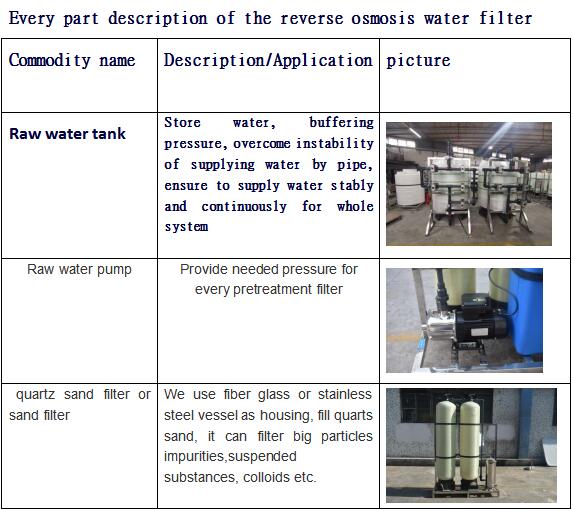 Every part description of the reverse osmosis water filter

| Commodity name | Description/Application | picture |
|---|---|---|
| Raw water tank | Store water, buffering pressure, overcome instability of supplying water by pipe, ensure to supply water stably and continuously for whole system | |
| Raw water pump | Provide needed pressure for every pretreatment filter | |
| quartz sand filter or sand filter | We use fiber glass or stainless steel vessel as housing, fill quarts sand, it can filter big particles impurities,suspended substances, colloids etc. | |